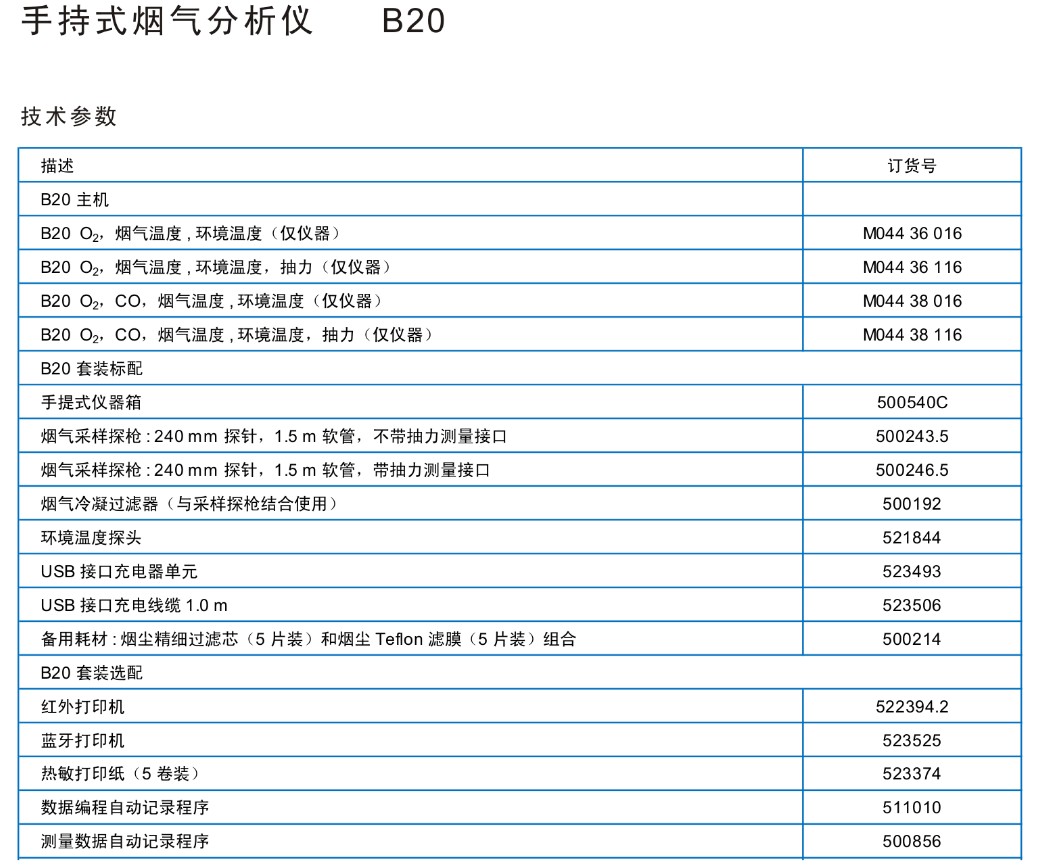 手持式烟气分析仪　　B20

技术参数

| 描述 | 订货号 |
|---|---|
| B20 主机 | |
| B20 $O_2$，烟气温度 , 环境温度（仅仪器） | M044 36 016 |
| B20 $O_2$，烟气温度 , 环境温度，抽力（仅仪器） | M044 36 116 |
| B20 $O_2$，CO，烟气温度 , 环境温度（仅仪器） | M044 38 016 |
| B20 $O_2$，CO，烟气温度 , 环境温度，抽力（仅仪器） | M044 38 116 |
| B20 套装标配 | |
| 手提式仪器箱 | 500540C |
| 烟气采样探枪 : 240 mm 探针，1.5 m 软管，不带抽力测量接口 | 500243.5 |
| 烟气采样探枪 : 240 mm 探针，1.5 m 软管，带抽力测量接口 | 500246.5 |
| 烟气冷凝过滤器（与采样探枪结合使用） | 500192 |
| 环境温度探头 | 521844 |
| USB 接口充电器单元 | 523493 |
| USB 接口充电线缆 1.0 m | 523506 |
| 备用耗材 : 烟尘精细过滤芯（5 片装）和烟尘 Teflon 滤膜（5 片装）组合 | 500214 |
| B20 套装选配 | |
| 红外打印机 | 522394.2 |
| 蓝牙打印机 | 523525 |
| 热敏打印纸（5 卷装） | 523374 |
| 数据编程自动记录程序 | 511010 |
| 测量数据自动记录程序 | 500856 |